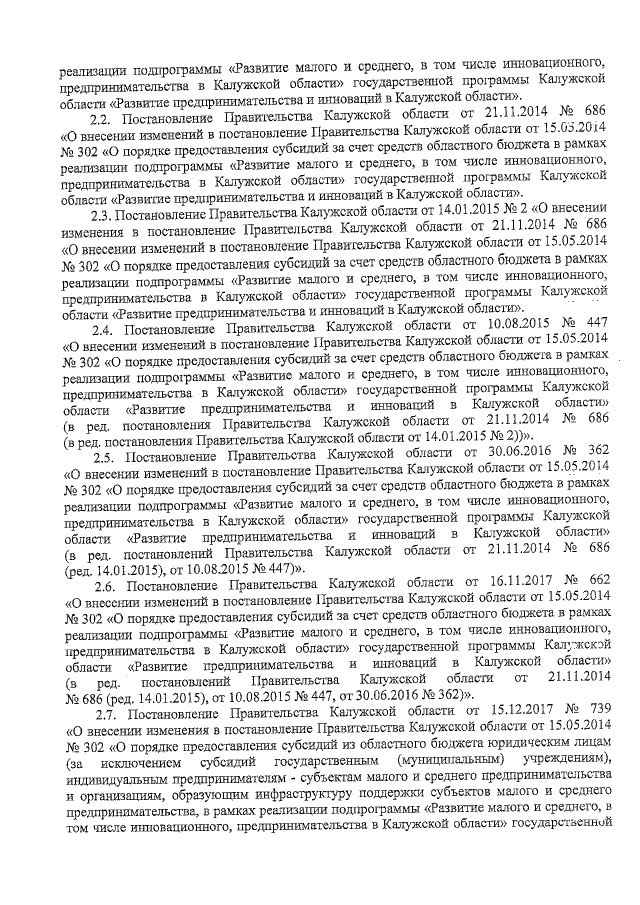 реализации подпрограммы «Развитие малого и среднего, в том числе инновационного, предпринимательства в Калужской области» государственной программы Калужской области «Развитие предпринимательства и инноваций в Калужской области».

2.2. Постановление Правительства Калужской области от 21.11.2014 № 686 «О внесении изменений в постановление Правительства Калужской области от 15.05.2014 № 302 «О порядке предоставления субсидий за счет средств областного бюджета в рамках реализации подпрограммы «Развитие малого и среднего, в том числе инновационного, предпринимательства в Калужской области» государственной программы Калужской области «Развитие предпринимательства и инноваций в Калужской области».

2.3. Постановление Правительства Калужской области от 14.01.2015 № 2 «О внесении изменения в постановление Правительства Калужской области от 21.11.2014 № 686 «О внесении изменений в постановление Правительства Калужской области от 15.05.2014 № 302 «О порядке предоставления субсидий за счет средств областного бюджета в рамках реализации подпрограммы «Развитие малого и среднего, в том числе инновационного, предпринимательства в Калужской области» государственной программы Калужской области «Развитие предпринимательства и инноваций в Калужской области».

2.4. Постановление Правительства Калужской области от 10.08.2015 № 447 «О внесении изменений в постановление Правительства Калужской области от 15.05.2014 № 302 «О порядке предоставления субсидий за счет средств областного бюджета в рамках реализации подпрограммы «Развитие малого и среднего, в том числе инновационного, предпринимательства в Калужской области» государственной программы Калужской области «Развитие предпринимательства и инноваций в Калужской области» (в ред. постановления Правительства Калужской области от 21.11.2014 № 686 (в ред. постановления Правительства Калужской области от 14.01.2015 № 2))».

2.5. Постановление Правительства Калужской области от 30.06.2016 № 362 «О внесении изменений в постановление Правительства Калужской области от 15.05.2014 № 302 «О порядке предоставления субсидий за счет средств областного бюджета в рамках реализации подпрограммы «Развитие малого и среднего, в том числе инновационного, предпринимательства в Калужской области» государственной программы Калужской области «Развитие предпринимательства и инноваций в Калужской области» (в ред. постановлений Правительства Калужской области от 21.11.2014 № 686 (ред. 14.01.2015), от 10.08.2015 № 447)».

2.6. Постановление Правительства Калужской области от 16.11.2017 № 662 «О внесении изменений в постановление Правительства Калужской области от 15.05.2014 № 302 «О порядке предоставления субсидий за счет средств областного бюджета в рамках реализации подпрограммы «Развитие малого и среднего, в том числе инновационного, предпринимательства в Калужской области» государственной программы Калужской области «Развитие предпринимательства и инноваций в Калужской области» (в ред. постановлений Правительства Калужской области от 21.11.2014 № 686 (ред. 14.01.2015), от 10.08.2015 № 447, от 30.06.2016 № 362)».

2.7. Постановление Правительства Калужской области от 15.12.2017 № 739 «О внесении изменения в постановление Правительства Калужской области от 15.05.2014 № 302 «О порядке предоставления субсидий из областного бюджета юридическим лицам (за исключением субсидий государственным (муниципальным) учреждениям), индивидуальным предпринимателям - субъектам малого и среднего предпринимательства и организациям, образующим инфраструктуру поддержки субъектов малого и среднего предпринимательства, в рамках реализации подпрограммы «Развитие малого и среднего, в том числе инновационного, предпринимательства в Калужской области» государственной